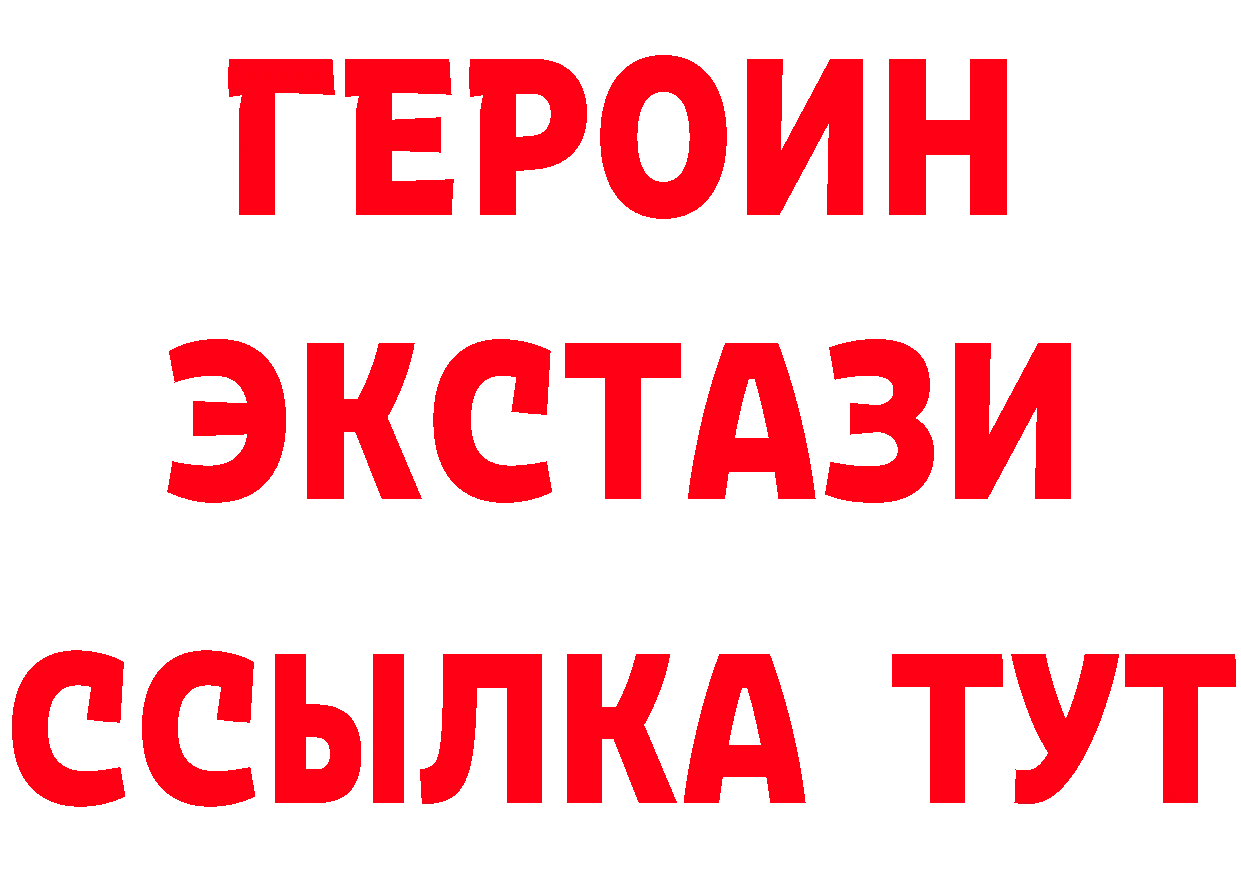 ГЕРОИН ЭКСТАЗИ ССЫЛКА ТУТ